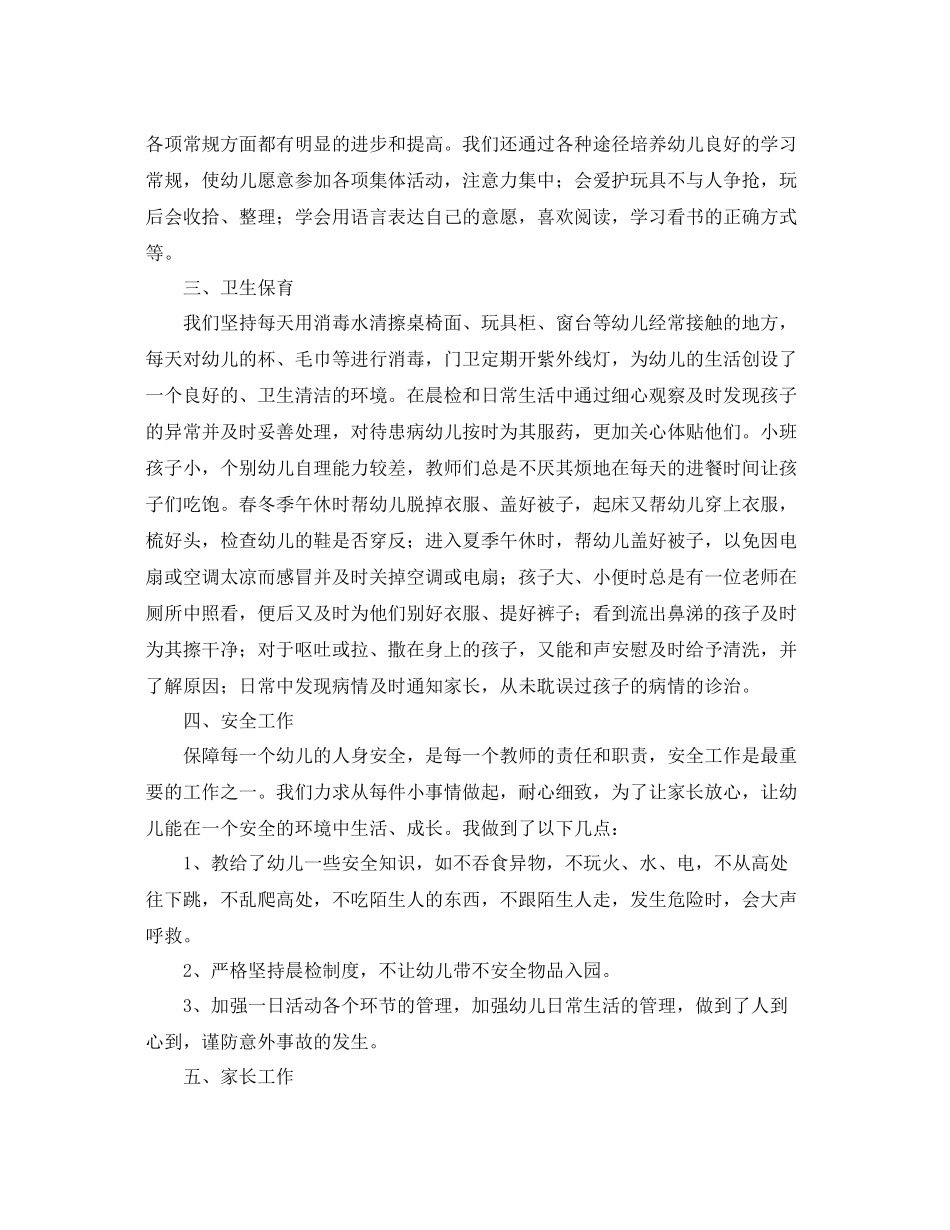 各项常规方面都有明显的进步和提高。我们还通过各种途径培养幼儿良好的学习常规，使幼儿愿意参加各项集体活动，注意力集中；会爱护玩具不与人争抢，玩后会收拾、整理；学会用语言表达自己的意愿，喜欢阅读，学习看书的正确方式等。

三、卫生保育

我们坚持每天用消毒水清擦桌椅面、玩具柜、窗台等幼儿经常接触的地方，每天对幼儿的杯、毛巾等进行消毒，门卫定期开紫外线灯，为幼儿的生活创设了一个良好的、卫生清洁的环境。在晨检和日常生活中通过细心观察及时发现孩子的异常并及时妥善处理，对待患病幼儿按时为其服药，更加关心体贴他们。小班孩子小，个别幼儿自理能力较差，教师们总是不厌其烦地在每天的进餐时间让孩子们吃饱。春冬季午休时帮幼儿脱掉衣服、盖好被子，起床又帮幼儿穿上衣服，梳好头，检查幼儿的鞋是否穿反；进入夏季午休时，帮幼儿盖好被子，以免因电扇或空调太凉而感冒并及时关掉空调或电扇；孩子大、小便时总是有一位老师在厕所中照看，便后又及时为他们别好衣服、提好裤子；看到流出鼻涕的孩子及时为其擦干净；对于呕吐或拉、撒在身上的孩子，又能和声安慰及时给予清洗，并了解原因；日常中发现病情及时通知家长，从未耽误过孩子的病情的诊治。

四、安全工作

保障每一个幼儿的人身安全，是每一个教师的责任和职责，安全工作是最重要的工作之一。我们力求从每件小事情做起，耐心细致，为了让家长放心，让幼儿能在一个安全的环境中生活、成长。我做到了以下几点：

1、教给了幼儿一些安全知识，如不吞食异物，不玩火、水、电，不从高处往下跳，不乱爬高处，不吃陌生人的东西，不跟陌生人走，发生危险时，会大声呼救。

2、严格坚持晨检制度，不让幼儿带不安全物品入园。

3、加强一日活动各个环节的管理，加强幼儿日常生活的管理，做到了人到心到，谨防意外事故的发生。

五、家长工作